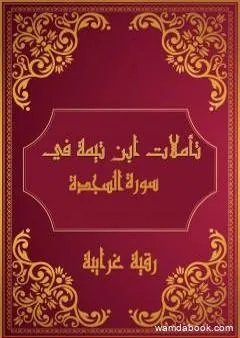 تأملات ابن تيمة في سورة السجدة

رقية غرايبة

wamdabook.com